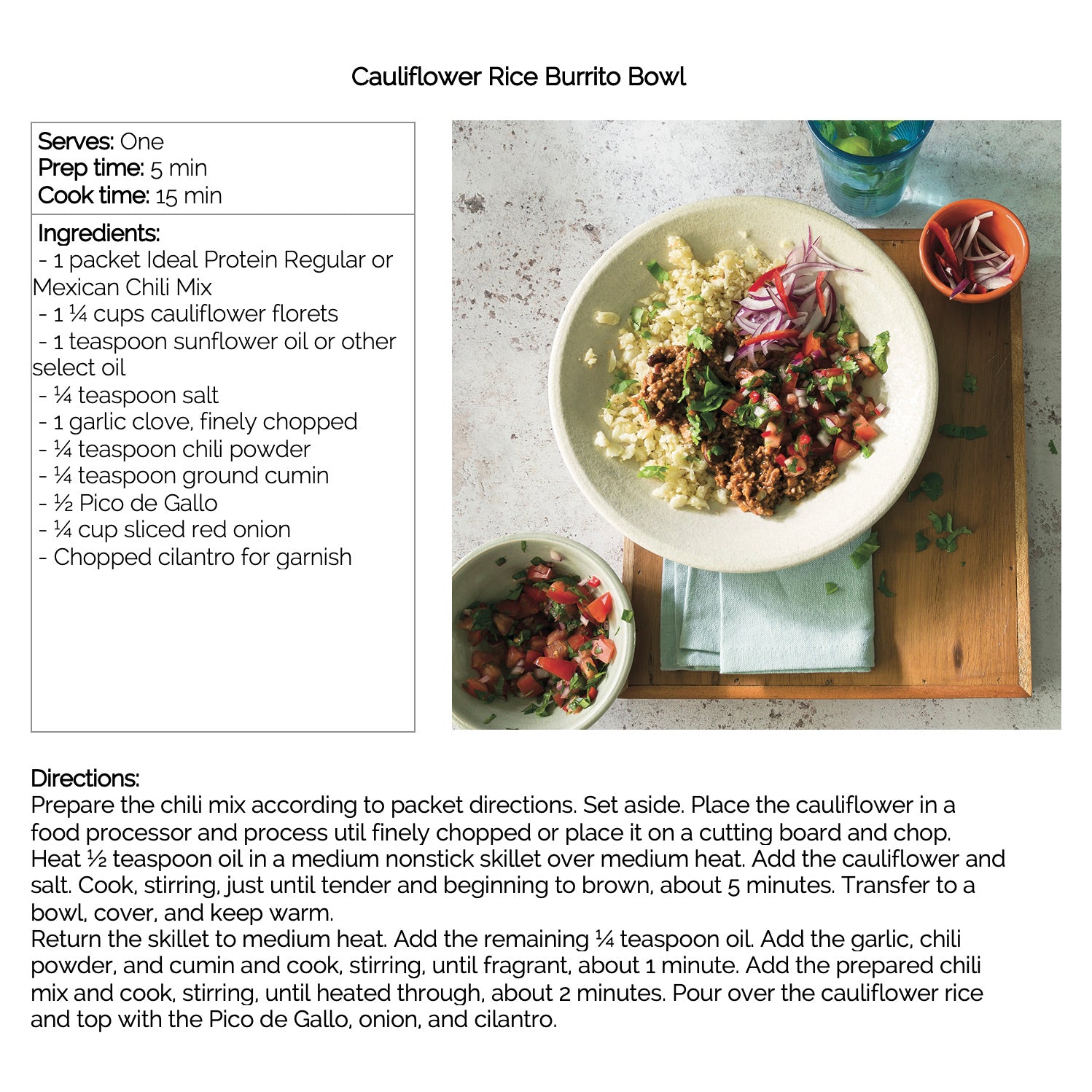 Cauliflower Rice Burrito Bowl

Serves: One
Prep time: 5 min
Cook time: 15 min

Ingredients:
- 1 packet Ideal Protein Regular or Mexican Chili Mix
- 1 ¼ cups cauliflower florets
- 1 teaspoon sunflower oil or other select oil
- ¼ teaspoon salt
- 1 garlic clove, finely chopped
- ¼ teaspoon chili powder
- ¼ teaspoon ground cumin
- ½ Pico de Gallo
- ¼ cup sliced red onion
- Chopped cilantro for garnish

Directions:
Prepare the chili mix according to packet directions. Set aside. Place the cauliflower in a food processor and process util finely chopped or place it on a cutting board and chop. Heat ½ teaspoon oil in a medium nonstick skillet over medium heat. Add the cauliflower and salt. Cook, stirring, just until tender and beginning to brown, about 5 minutes. Transfer to a bowl, cover, and keep warm.
Return the skillet to medium heat. Add the remaining ¼ teaspoon oil. Add the garlic, chili powder, and cumin and cook, stirring, until fragrant, about 1 minute. Add the prepared chili mix and cook, stirring, until heated through, about 2 minutes. Pour over the cauliflower rice and top with the Pico de Gallo, onion, and cilantro.